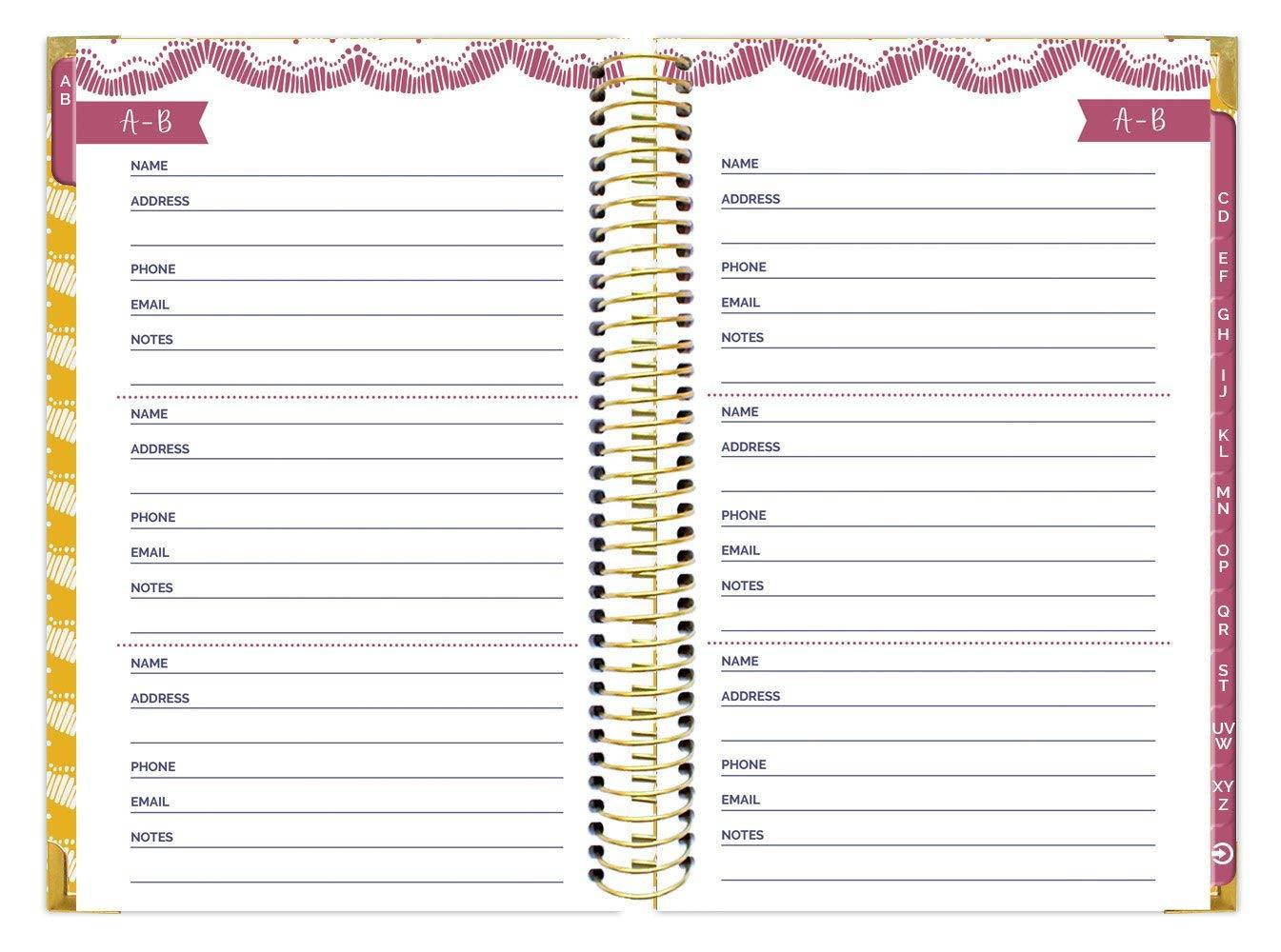 A B

A-B

NAME
ADDRESS

PHONE
EMAIL
NOTES

NAME
ADDRESS

PHONE
EMAIL
NOTES

NAME
ADDRESS

PHONE
EMAIL
NOTES

A-B

NAME
ADDRESS

PHONE
EMAIL
NOTES

NAME
ADDRESS

PHONE
EMAIL
NOTES

NAME
ADDRESS

PHONE
EMAIL
NOTES

C D
E F
G H
I J
K L
M N
O P
Q R
S T
UV W
XY Z